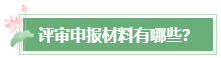 评审申报材料有哪些?